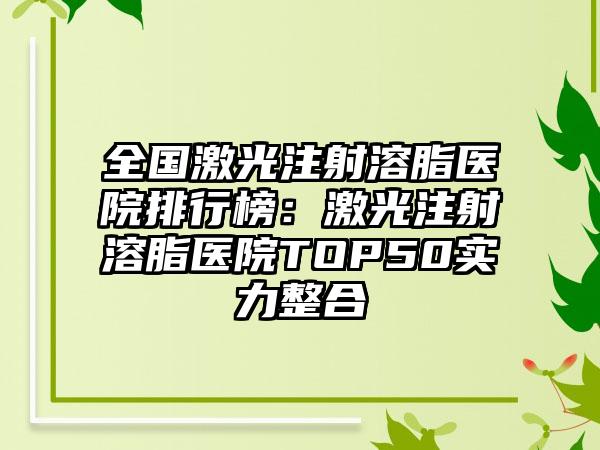 全国激光注射溶脂医院排行榜：激光注射溶脂医院TOP50实力整合